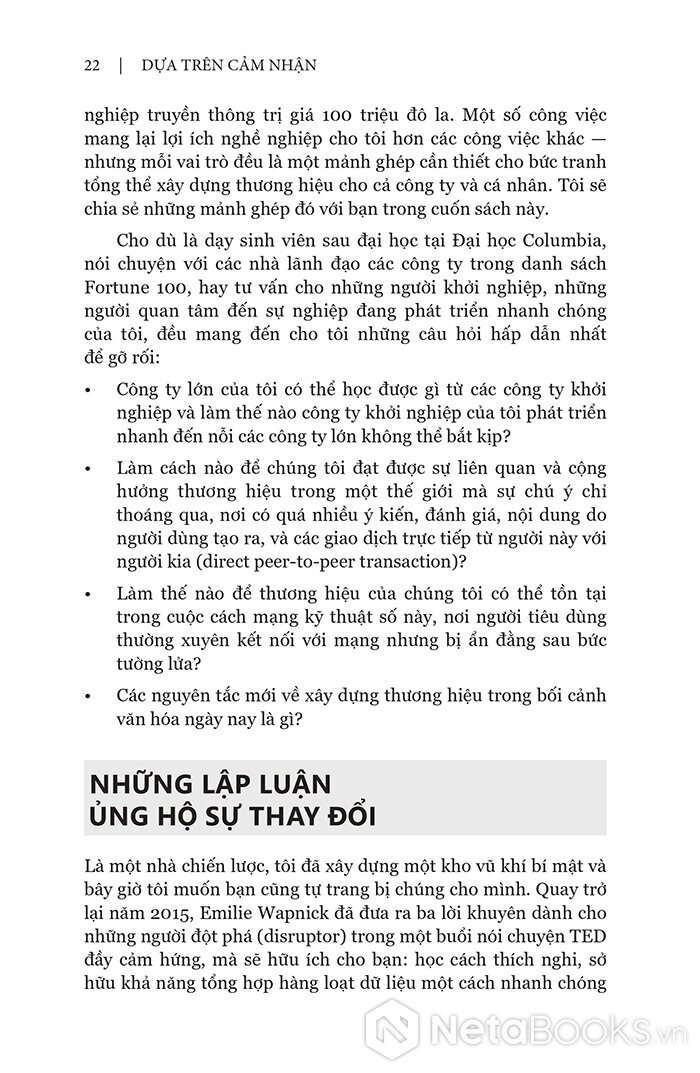 22 | DỰA TRÊN CẢM NHẬN

nghiệp truyền thông trị giá 100 triệu đô la. Một số công việc mang lại lợi ích nghề nghiệp cho tôi hơn các công việc khác — nhưng mỗi vai trò đều là một mảnh ghép cần thiết cho bức tranh tổng thể xây dựng thương hiệu cho cả công ty và cá nhân. Tôi sẽ chia sẻ những mảnh ghép đó với bạn trong cuốn sách này.

Cho dù là dạy sinh viên sau đại học tại Đại học Columbia, nói chuyện với các nhà lãnh đạo các công ty trong danh sách Fortune 100, hay tư vấn cho những người khởi nghiệp, những người quan tâm đến sự nghiệp đang phát triển nhanh chóng của tôi, đều mang đến cho tôi những câu hỏi hấp dẫn nhất để gỡ rối:

• Công ty lớn của tôi có thể học được gì từ các công ty khởi nghiệp và làm thế nào công ty khởi nghiệp của tôi phát triển nhanh đến nỗi các công ty lớn không thể bắt kịp?

• Làm cách nào để chúng tôi đạt được sự liên quan và cộng hưởng thương hiệu trong một thế giới mà sự chú ý chỉ thoáng qua, nơi có quá nhiều ý kiến, đánh giá, nội dung do người dùng tạo ra, và các giao dịch trực tiếp từ người này với người kia (direct peer-to-peer transaction)?

• Làm thế nào để thương hiệu của chúng tôi có thể tồn tại trong cuộc cách mạng kỹ thuật số này, nơi người tiêu dùng thường xuyên kết nối với mạng nhưng bị ẩn đằng sau bức tường lửa?

• Các nguyên tắc mới về xây dựng thương hiệu trong bối cảnh văn hóa ngày nay là gì?

NHỮNG LẬP LUẬN ỦNG HỘ SỰ THAY ĐỔI

Là một nhà chiến lược, tôi đã xây dựng một kho vũ khí bí mật và bây giờ tôi muốn bạn cũng tự trang bị chúng cho mình. Quay trở lại năm 2015, Emilie Wapnick đã đưa ra ba lời khuyên dành cho những người đột phá (disruptor) trong một buổi nói chuyện TED đầy cảm hứng, mà sẽ hữu ích cho bạn: học cách thích nghi, sở hữu khả năng tổng hợp hàng loạt dữ liệu một cách nhanh chóng

NetaBooks.vn